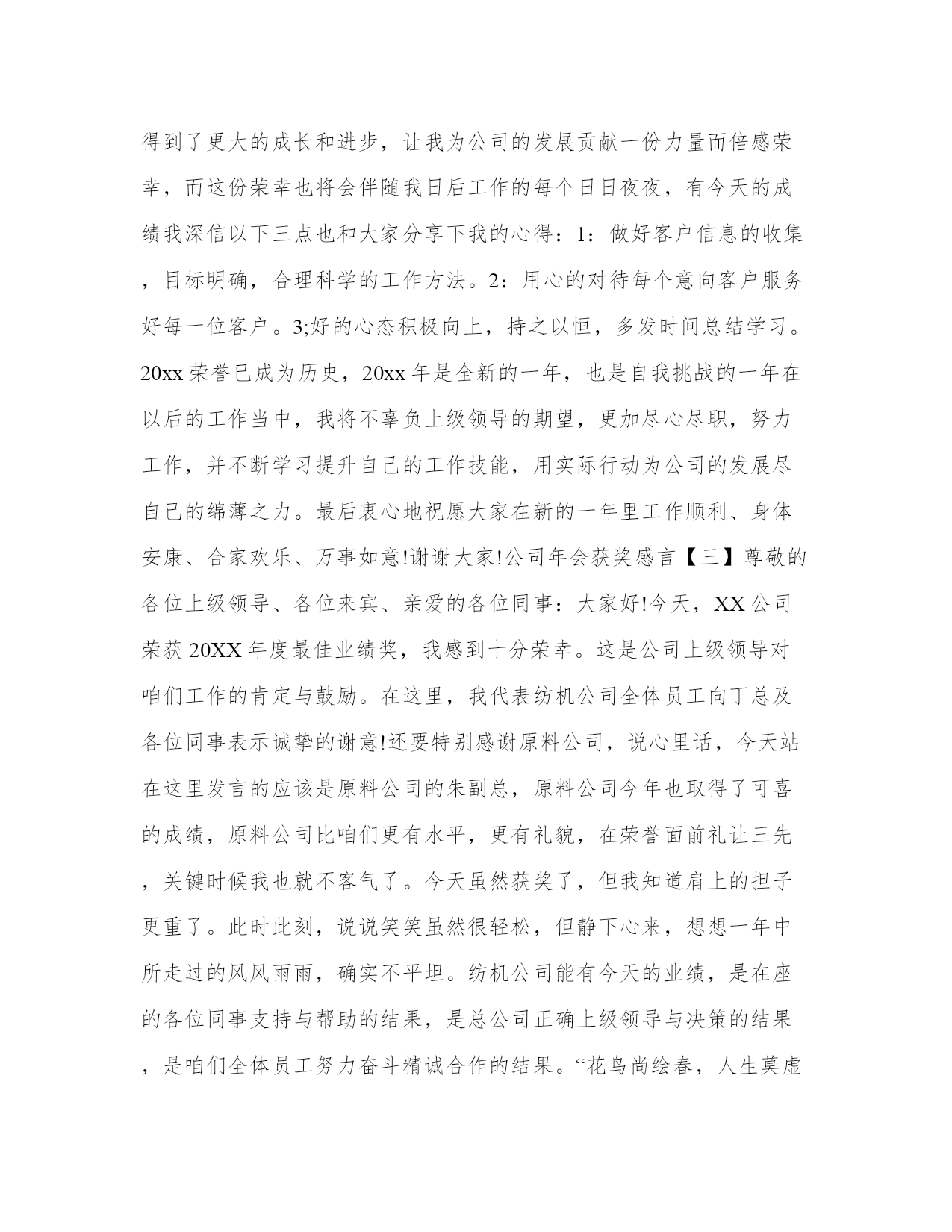 得到了更大的成长和进步，让我为公司的发展贡献一份力量而倍感荣幸，而这份荣幸也将会伴随我日后工作的每个日日夜夜，有今天的成绩我深信以下三点也和大家分享下我的心得：1：做好客户信息的收集，目标明确，合理科学的工作方法。2：用心的对待每个意向客户服务好每一位客户。3;好的心态积极向上，持之以恒，多发时间总结学习。20xx 荣誉已成为历史，20xx 年是全新的一年，也是自我挑战的一年在以后的工作当中，我将不辜负上级领导的期望，更加尽心尽职，努力工作，并不断学习提升自己的工作技能，用实际行动为公司的发展尽自己的绵薄之力。最后衷心地祝愿大家在新的一年里工作顺利、身体安康、合家欢乐、万事如意!谢谢大家!公司年会获奖感言【三】尊敬的各位上级领导、各位来宾、亲爱的各位同事：大家好!今天，XX 公司荣获 20XX 年度最佳业绩奖，我感到十分荣幸。这是公司上级领导对咱们工作的肯定与鼓励。在这里，我代表纺机公司全体员工向丁总及各位同事表示诚挚的谢意!还要特别感谢原料公司，说心里话，今天站在这里发言的应该是原料公司的朱副总，原料公司今年也取得了可喜的成绩，原料公司比咱们更有水平，更有礼貌，在荣誉面前礼让三先，关键时候我也就不客气了。今天虽然获奖了，但我知道肩上的担子更重了。此时此刻，说说笑笑虽然很轻松，但静下心来，想想一年中所走过的风风雨雨，确实不平坦。纺机公司能有今天的业绩，是在座的各位同事支持与帮助的结果，是总公司正确上级领导与决策的结果，是咱们全体员工努力奋斗精诚合作的结果。“花鸟尚绘春，人生莫虚